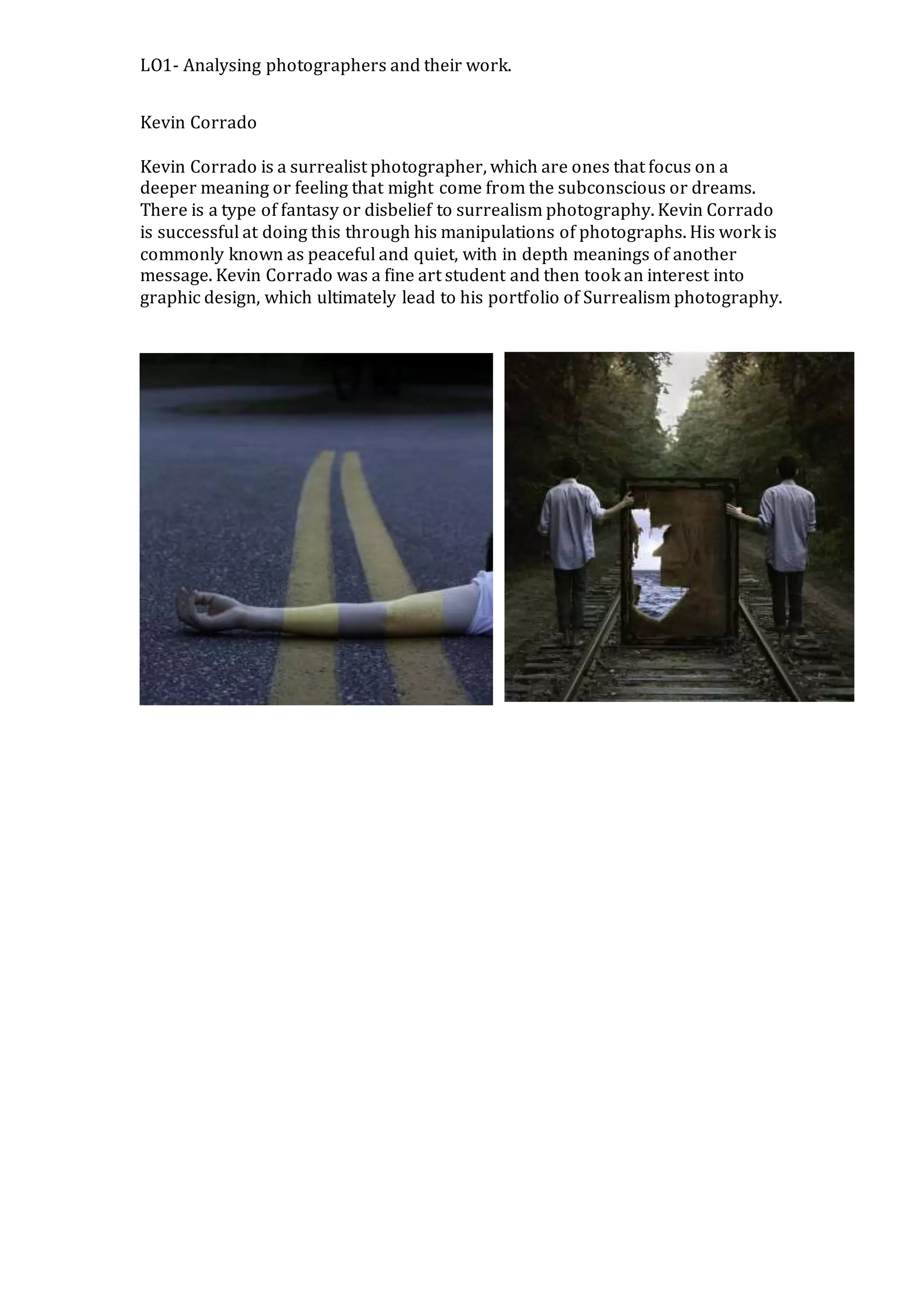 LO1- Analysing photographers and their work.

Kevin Corrado

Kevin Corrado is a surrealist photographer, which are ones that focus on a deeper meaning or feeling that might come from the subconscious or dreams. There is a type of fantasy or disbelief to surrealism photography. Kevin Corrado is successful at doing this through his manipulations of photographs. His work is commonly known as peaceful and quiet, with in depth meanings of another message. Kevin Corrado was a fine art student and then took an interest into graphic design, which ultimately lead to his portfolio of Surrealism photography.